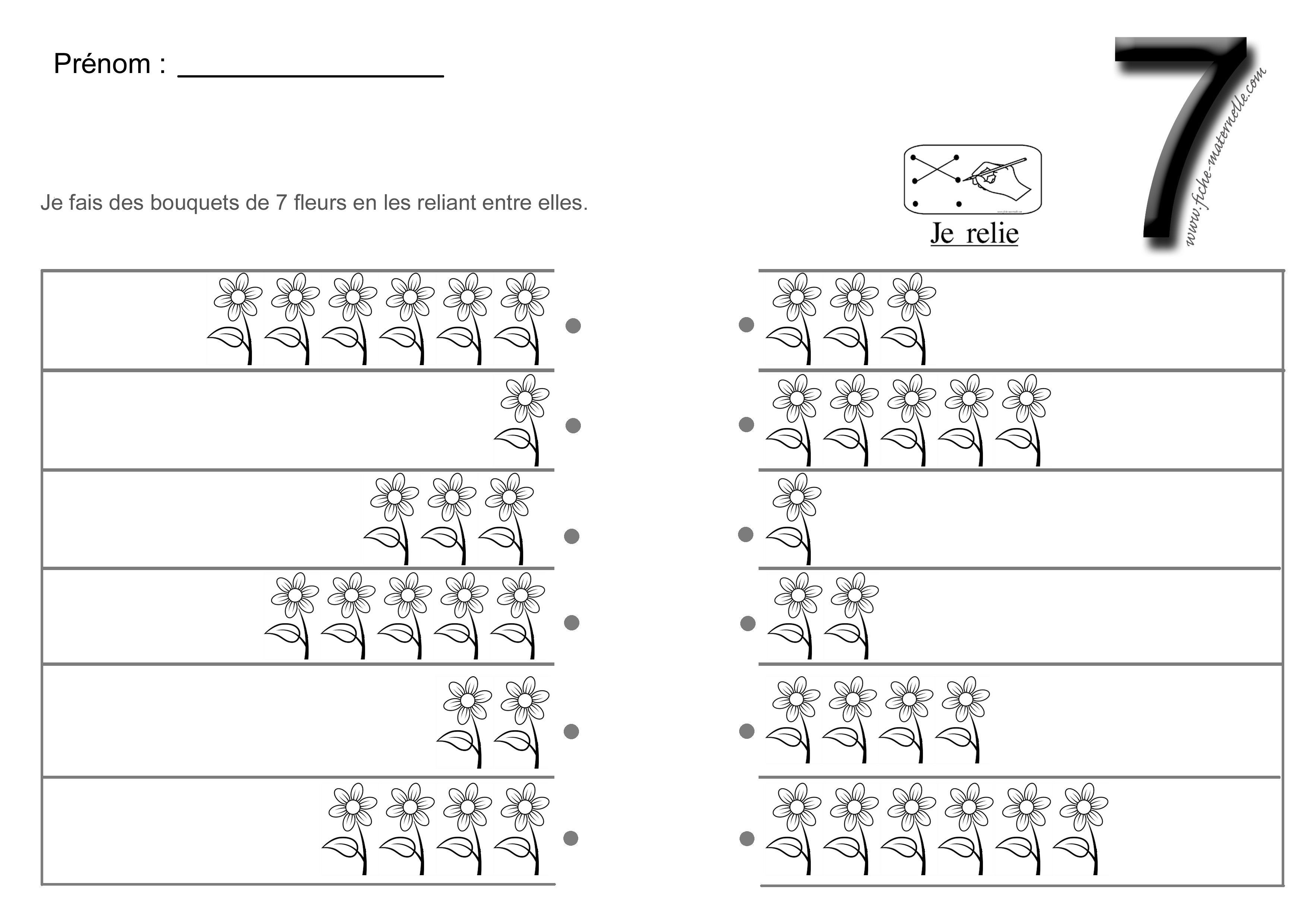 Prénom : ________________

7

www.fiche-maternelle.com

Je fais des bouquets de 7 fleurs en les reliant entre elles.

Je relie